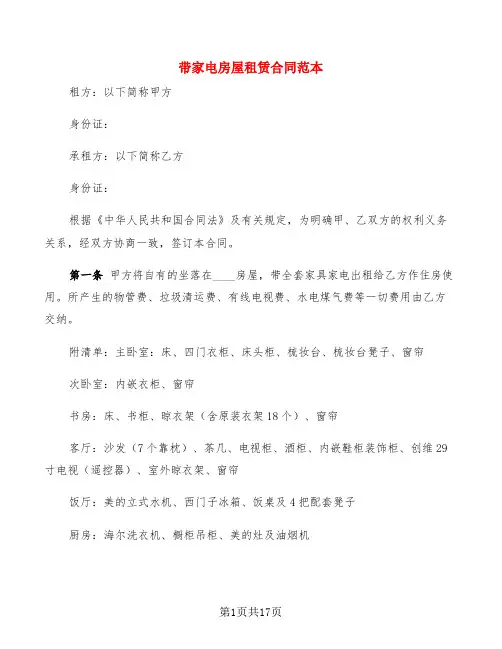 带家电房屋租赁合同范本

租方：以下简称甲方

身份证：

承租方：以下简称乙方

身份证：

根据《中华人民共和国合同法》及有关规定，为明确甲、乙双方的权利义务关系，经双方协商一致，签订本合同。

第一条 甲方将自有的坐落在____房屋，带全套家具家电出租给乙方作住房使用。所产生的物管费、垃圾清运费、有线电视费、水电煤气费等一切费用由乙方交纳。

附清单：主卧室：床、四门衣柜、床头柜、梳妆台、梳妆台凳子、窗帘

次卧室：内嵌衣柜、窗帘

书房：床、书柜、晾衣架（含原装衣架18个）、窗帘

客厅：沙发（7个靠枕）、茶几、电视柜、酒柜、内嵌鞋柜装饰柜、创维29寸电视（遥控器）、室外晾衣架、窗帘

饭厅：美的立式水机、西门子冰箱、饭桌及4把配套凳子

厨房：海尔洗衣机、橱柜吊柜、美的灶及油烟机

第1页共17页